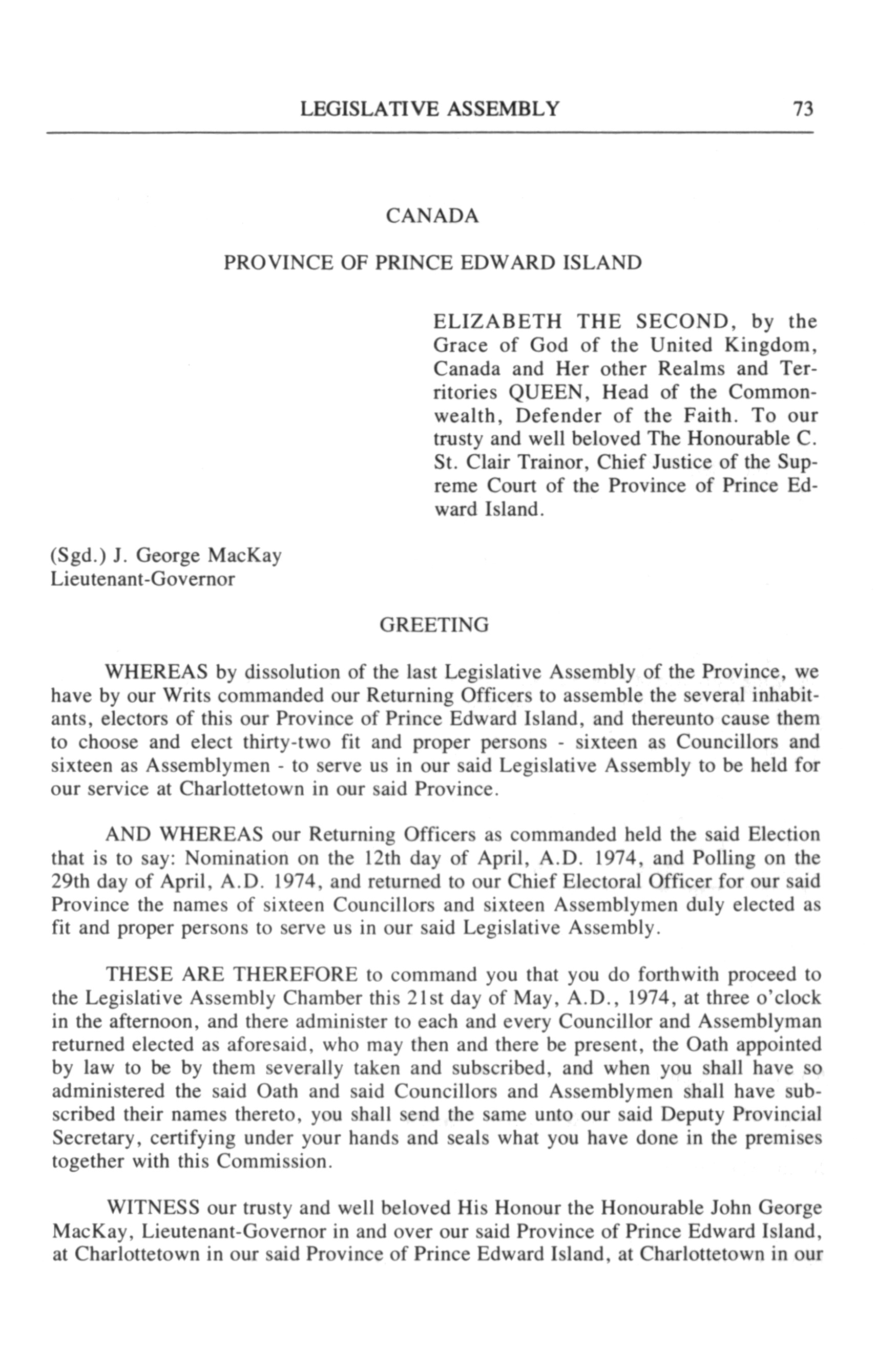 LEGISLATIVE ASSEMBLY 73

CANADA

PROVINCE OF PRINCE EDWARD ISLAND

ELIZABETH THE SECOND, by the Grace of God of the United Kingdom, Canada and Her other Realms and Territories QUEEN, Head of the Commonwealth, Defender of the Faith. To our trusty and well beloved The Honourable C. St. Clair Trainor, Chief Justice of the Supreme Court of the Province of Prince Edward Island.

(Sgd.) J. George MacKay
Lieutenant-Governor

GREETING

WHEREAS by dissolution of the last Legislative Assembly of the Province, we have by our Writs commanded our Returning Officers to assemble the several inhabitants, electors of this our Province of Prince Edward Island, and thereunto cause them to choose and elect thirty-two fit and proper persons - sixteen as Councillors and sixteen as Assemblymen - to serve us in our said Legislative Assembly to be held for our service at Charlottetown in our said Province.

AND WHEREAS our Returning Officers as commanded held the said Election that is to say: Nomination on the 12th day of April, A.D. 1974, and Polling on the 29th day of April, A.D. 1974, and returned to our Chief Electoral Officer for our said Province the names of sixteen Councillors and sixteen Assemblymen duly elected as fit and proper persons to serve us in our said Legislative Assembly.

THESE ARE THEREFORE to command you that you do forthwith proceed to the Legislative Assembly Chamber this 21st day of May, A.D., 1974, at three o'clock in the afternoon, and there administer to each and every Councillor and Assemblyman returned elected as aforesaid, who may then and there be present, the Oath appointed by law to be by them severally taken and subscribed, and when you shall have so administered the said Oath and said Councillors and Assemblymen shall have subscribed their names thereto, you shall send the same unto our said Deputy Provincial Secretary, certifying under your hands and seals what you have done in the premises together with this Commission.

WITNESS our trusty and well beloved His Honour the Honourable John George MacKay, Lieutenant-Governor in and over our said Province of Prince Edward Island, at Charlottetown in our said Province of Prince Edward Island, at Charlottetown in our